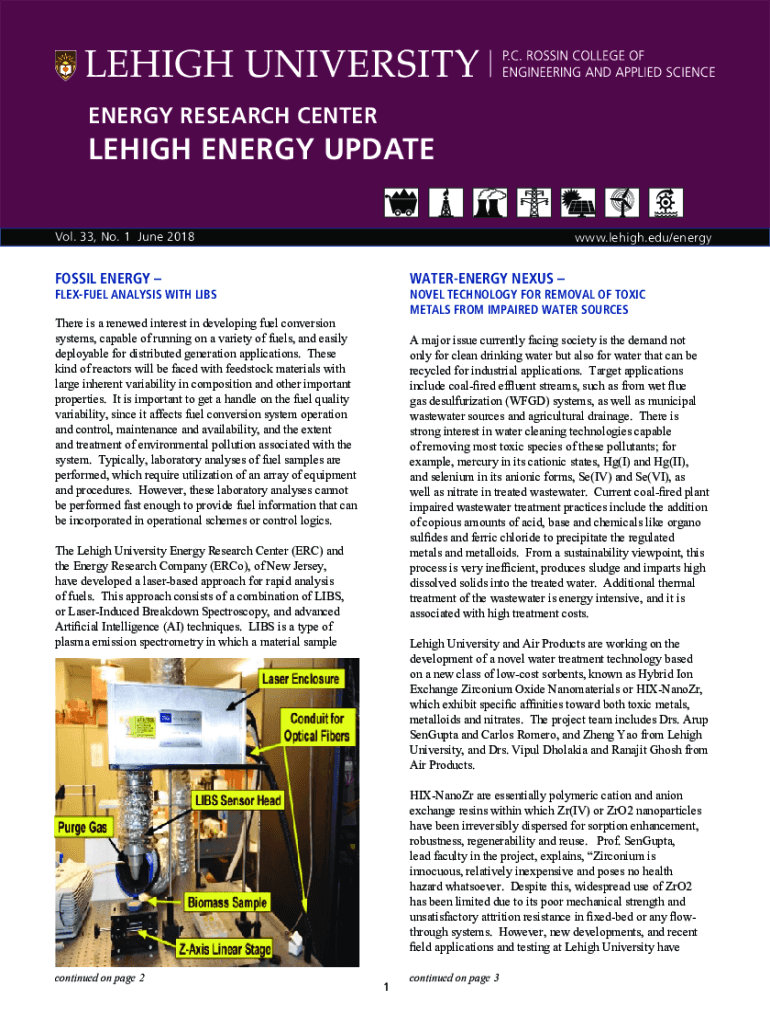 LEHIGH UNIVERSITY | P.C. ROSSIN COLLEGE OF ENGINEERING AND APPLIED SCIENCE

ENERGY RESEARCH CENTER

LEHIGH ENERGY UPDATE

Vol. 33, No. 1 June 2018

www.lehigh.edu/energy

FOSSIL ENERGY –

FLEX-FUEL ANALYSIS WITH LIBS

There is a renewed interest in developing fuel conversion systems, capable of running on a variety of fuels, and easily deployable for distributed generation applications. These kind of reactors will be faced with feedstock materials with large inherent variability in composition and other important properties. It is important to get a handle on the fuel quality variability, since it affects fuel conversion system operation and control, maintenance and availability, and the extent and treatment of environmental pollution associated with the system. Typically, laboratory analyses of fuel samples are performed, which require utilization of an array of equipment and procedures. However, these laboratory analyses cannot be performed fast enough to provide fuel information that can be incorporated in operational schemes or control logics.

The Lehigh University Energy Research Center (ERC) and the Energy Research Company (ERCo), of New Jersey, have developed a laser-based approach for rapid analysis of fuels. This approach consists of a combination of LIBS, or Laser-Induced Breakdown Spectroscopy, and advanced Artificial Intelligence (AI) techniques. LIBS is a type of plasma emission spectrometry in which a material sample

Laser Enclosure

Conduit for Optical Fibers

LIBS Sensor Head

Purge Gas

Biomass Sample

Z-Axis Linear Stage

continued on page 2

WATER-ENERGY NEXUS –

NOVEL TECHNOLOGY FOR REMOVAL OF TOXIC METALS FROM IMPAIRED WATER SOURCES

A major issue currently facing society is the demand not only for clean drinking water but also for water that can be recycled for industrial applications. Target applications include coal-fired effluent streams, such as from wet flue gas desulfurization (WFGD) systems, as well as municipal wastewater sources and agricultural drainage. There is strong interest in water cleaning technologies capable of removing most toxic species of these pollutants; for example, mercury in its cationic states, Hg(I) and Hg(II), and selenium in its anionic forms, Se(IV) and Se(VI), as well as nitrate in treated wastewater. Current coal-fired plant impaired wastewater treatment practices include the addition of copious amounts of acid, base and chemicals like organo sulfides and ferric chloride to precipitate the regulated metals and metalloids. From a sustainability viewpoint, this process is very inefficient, produces sludge and imparts high dissolved solids into the treated water. Additional thermal treatment of the wastewater is energy intensive, and it is associated with high treatment costs.

Lehigh University and Air Products are working on the development of a novel water treatment technology based on a new class of low-cost sorbents, known as Hybrid Ion Exchange Zirconium Oxide Nanomaterials or HIX-NanoZr, which exhibit specific affinities toward both toxic metals, metalloids and nitrates. The project team includes Drs. Arup SenGupta and Carlos Romero, and Zheng Yao from Lehigh University, and Drs. Vipul Dholakia and Ranajit Ghosh from Air Products.

HIX-NanoZr are essentially polymeric cation and anion exchange resins within which Zr(IV) or ZrO2 nanoparticles have been irreversibly dispersed for sorption enhancement, robustness, regenerability and reuse. Prof. SenGupta, lead faculty in the project, explains, “Zirconium is innocuous, relatively inexpensive and poses no health hazard whatsoever. Despite this, widespread use of ZrO2 has been limited due to its poor mechanical strength and unsatisfactory attrition resistance in fixed-bed or any flow-through systems. However, new developments, and recent field applications and testing at Lehigh University have

continued on page 3

1